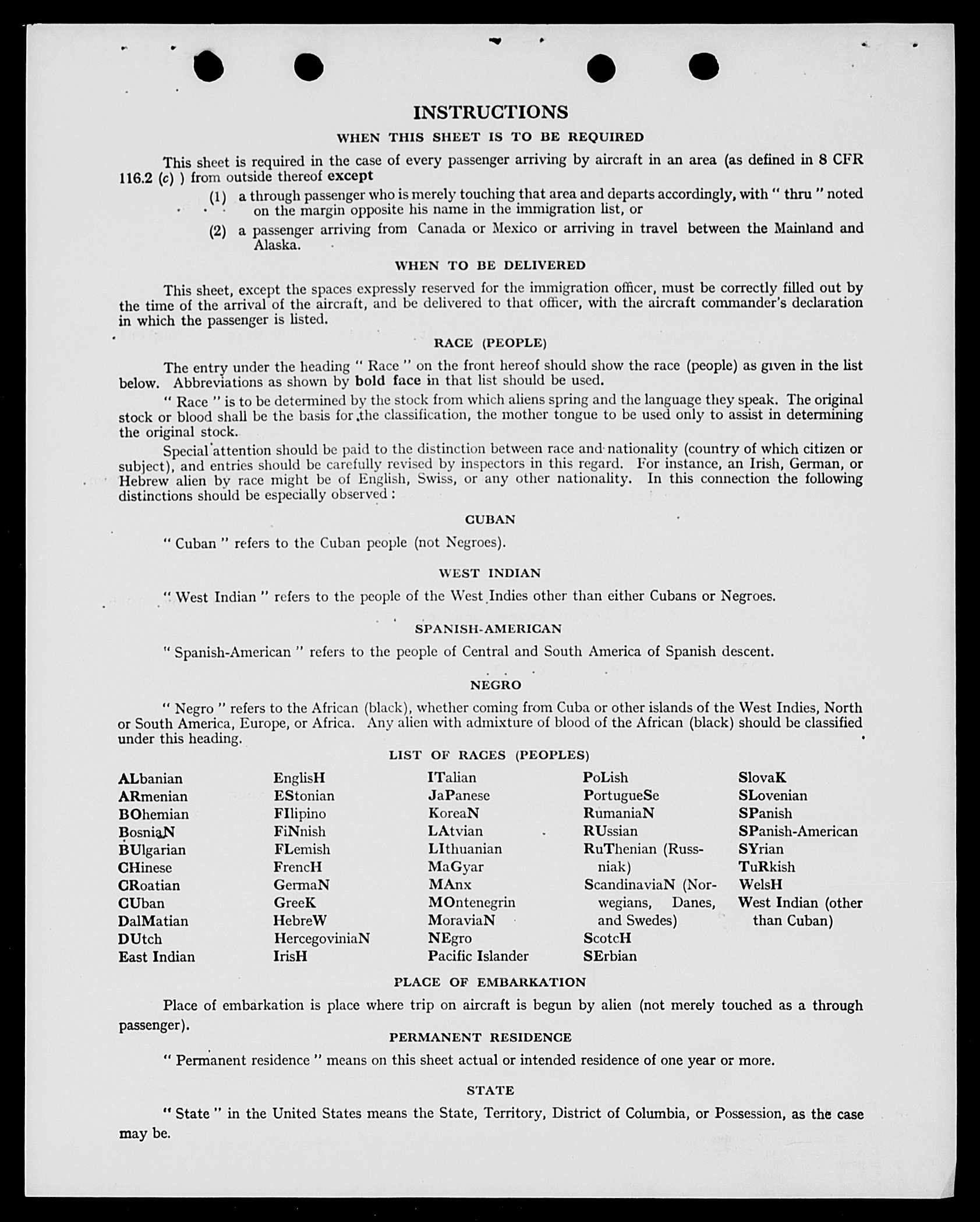 INSTRUCTIONS

WHEN THIS SHEET IS TO BE REQUIRED

This sheet is required in the case of every passenger arriving by aircraft in an area (as defined in 8 CFR 116.2 (c) ) from outside thereof except

(1) a through passenger who is merely touching that area and departs accordingly, with " thru " noted on the margin opposite his name in the immigration list, or

(2) a passenger arriving from Canada or Mexico or arriving in travel between the Mainland and Alaska.

WHEN TO BE DELIVERED

This sheet, except the spaces expressly reserved for the immigration officer, must be correctly filled out by the time of the arrival of the aircraft, and be delivered to that officer, with the aircraft commander's declaration in which the passenger is listed.

RACE (PEOPLE)

The entry under the heading " Race " on the front hereof should show the race (people) as given in the list below. Abbreviations as shown by bold face in that list should be used.

" Race " is to be determined by the stock from which aliens spring and the language they speak. The original stock or blood shall be the basis for the classification, the mother tongue to be used only to assist in determining the original stock.

Special attention should be paid to the distinction between race and nationality (country of which citizen or subject), and entries should be carefully revised by inspectors in this regard. For instance, an Irish, German, or Hebrew alien by race might be of English, Swiss, or any other nationality. In this connection the following distinctions should be especially observed :

CUBAN

" Cuban " refers to the Cuban people (not Negroes).

WEST INDIAN

" West Indian " refers to the people of the West Indies other than either Cubans or Negroes.

SPANISH-AMERICAN

" Spanish-American " refers to the people of Central and South America of Spanish descent.

NEGRO

" Negro " refers to the African (black), whether coming from Cuba or other islands of the West Indies, North or South America, Europe, or Africa. Any alien with admixture of blood of the African (black) should be classified under this heading.

LIST OF RACES (PEOPLES)

ALbanian
ARmenian
BOhemian
BosniaN
BUlgarian
CHinese
CRoatian
CUban
DalMatian
DUtch
East Indian

EnglisH
EStonian
FIlipino
FiNnish
FLemish
FrencH
GermaN
GreeK
HebreW
HercegoviniaN
IrisH

ITalian
JaPanese
KoreaN
LAtvian
LIthuanian
MaGyar
MAnx
MOntenegrin
MoraviaN
NEgro
Pacific Islander

PoLish
PortugueSe
RumaniaN
RUssian
RuThenian (Russniak)
ScandinaviaN (Norwegians, Danes, and Swedes)
ScotcH
SErbian

SlovaK
SLovenian
SPanish
SPanish-American
SYrian
TuRkish
WelsH
West Indian (other than Cuban)

PLACE OF EMBARKATION

Place of embarkation is place where trip on aircraft is begun by alien (not merely touched as a through passenger).

PERMANENT RESIDENCE

" Permanent residence " means on this sheet actual or intended residence of one year or more.

STATE

" State " in the United States means the State, Territory, District of Columbia, or Possession, as the case may be.